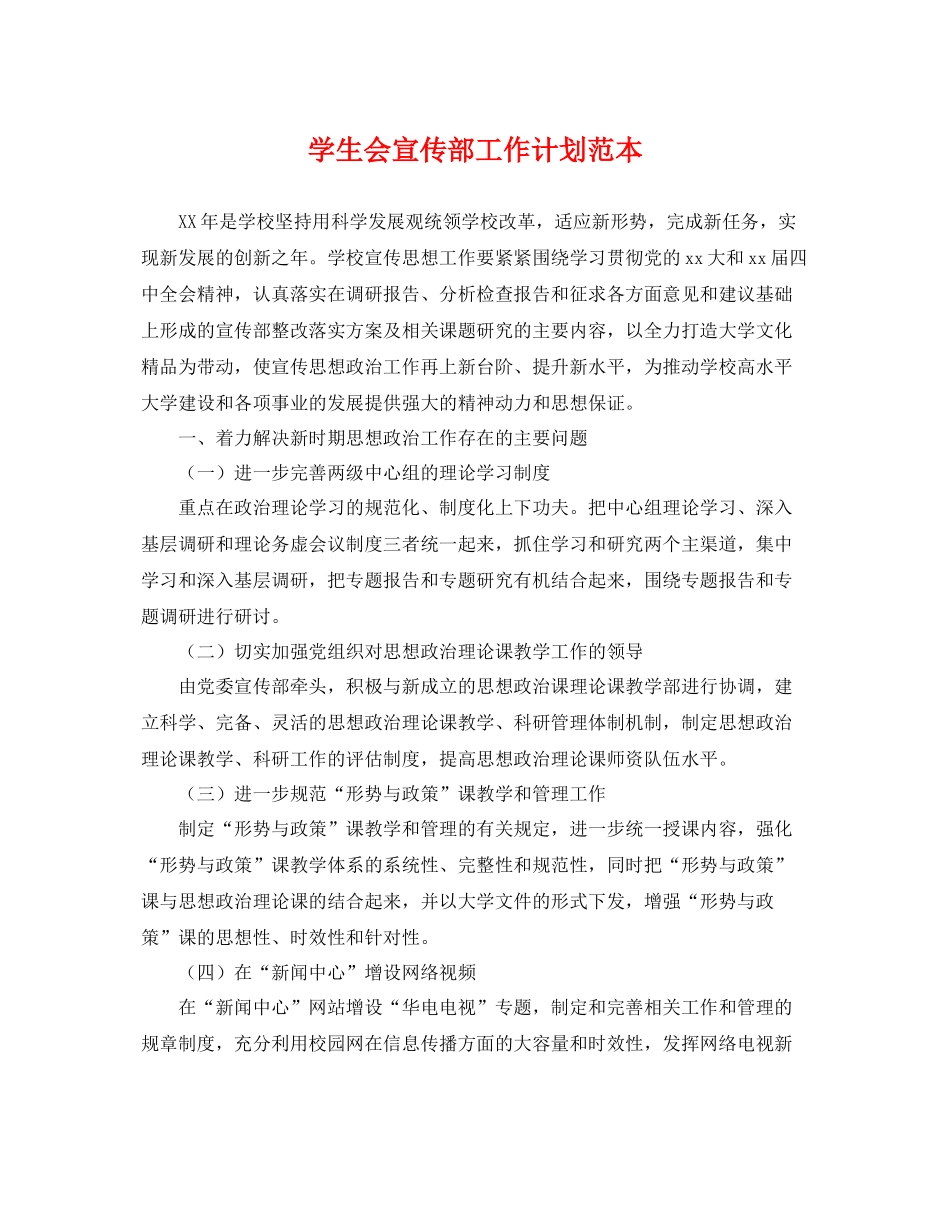 学生会宣传部工作计划范本

XX年是学校坚持用科学发展观统领学校改革，适应新形势，完成新任务，实现新发展的创新之年。学校宣传思想工作要紧紧围绕学习贯彻党的xx大和xx届四中全会精神，认真落实在调研报告、分析检查报告和征求各方面意见和建议基础上形成的宣传部整改落实方案及相关课题研究的主要内容，以全力打造大学文化精品为带动，使宣传思想政治工作再上新台阶、提升新水平，为推动学校高水平大学建设和各项事业的发展提供强大的精神动力和思想保证。

一、着力解决新时期思想政治工作存在的主要问题

（一）进一步完善两级中心组的理论学习制度

重点在政治理论学习的规范化、制度化上下功夫。把中心组理论学习、深入基层调研和理论务虚会议制度三者统一起来，抓住学习和研究两个主渠道，集中学习和深入基层调研，把专题报告和专题研究有机结合起来，围绕专题报告和专题调研进行研讨。

（二）切实加强党组织对思想政治理论课教学工作的领导

由党委宣传部牵头，积极与新成立的思想政治课理论课教学部进行协调，建立科学、完备、灵活的思想政治理论课教学、科研管理体制机制，制定思想政治理论课教学、科研工作的评估制度，提高思想政治理论课师资队伍水平。

（三）进一步规范“形势与政策”课教学和管理工作

制定“形势与政策”课教学和管理的有关规定，进一步统一授课内容，强化“形势与政策”课教学体系的系统性、完整性和规范性，同时把“形势与政策”课与思想政治理论课的结合起来，并以大学文件的形式下发，增强“形势与政策”课的思想性、时效性和针对性。

（四）在“新闻中心”增设网络视频

在“新闻中心”网站增设“华电电视”专题，制定和完善相关工作和管理的规章制度，充分利用校园网在信息传播方面的大容量和时效性，发挥网络电视新